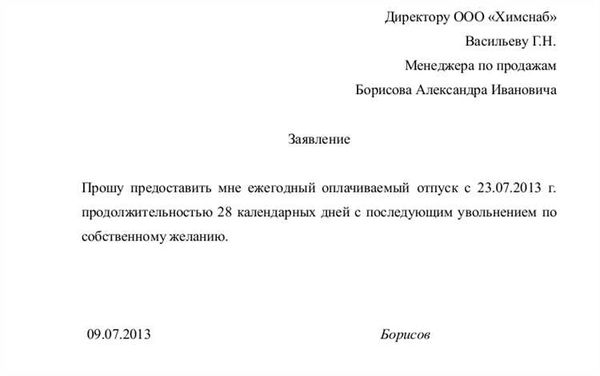 Директору ООО «Химснаб»
Васильеву Г.Н.
Менеджера по продажам
Борисова Александра Ивановича

Заявление

Прошу предоставить мне ежегодный оплачиваемый отпуск с 23.07.2013 г. продолжительностью 28 календарных дней с последующим увольнением по собственному желанию.

09.07.2013 Борисов